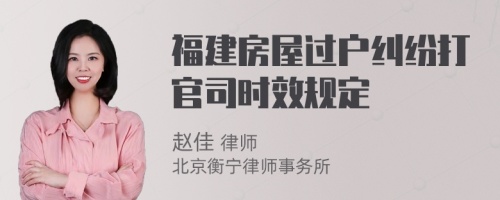 福建房屋过户纠纷打官司时效规定

赵佳 律师
北京衡宁律师事务所